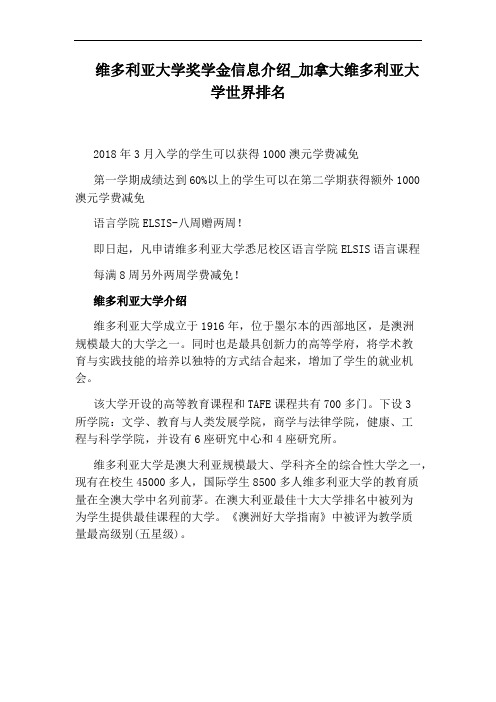 维多利亚大学奖学金信息介绍_加拿大维多利亚大学世界排名

2018年3月入学的学生可以获得1000澳元学费减免

第一学期成绩达到60%以上的学生可以在第二学期获得额外1000澳元学费减免

语言学院ELSIS-八周赠两周！

即日起，凡申请维多利亚大学悉尼校区语言学院ELSIS语言课程

每满8周另外两周学费减免！

维多利亚大学介绍

维多利亚大学成立于1916年，位于墨尔本的西部地区，是澳洲规模最大的大学之一。同时也是最具创新力的高等学府，将学术教育与实践技能的培养以独特的方式结合起来，增加了学生的就业机会。

该大学开设的高等教育课程和TAFE课程共有700多门。下设3所学院：文学、教育与人类发展学院，商学与法律学院，健康、工程与科学学院，并设有6座研究中心和4座研究所。

维多利亚大学是澳大利亚规模最大、学科齐全的综合性大学之一，现有在校生45000多人，国际学生8500多人维多利亚大学的教育质量在全澳大学中名列前茅。在澳大利亚最佳十大大学排名中被列为为学生提供最佳课程的大学。《澳洲好大学指南》中被评为教学质量最高级别(五星级)。